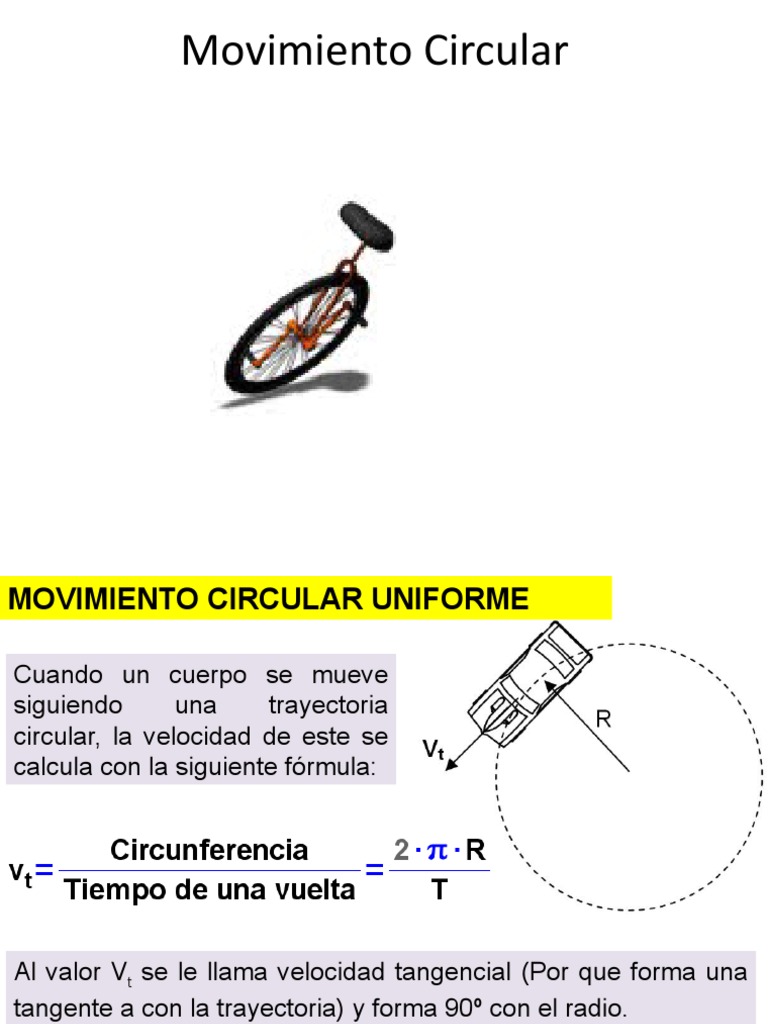 Movimiento Circular

MOVIMIENTO CIRCULAR UNIFORME

Cuando un cuerpo se mueve siguiendo una trayectoria circular, la velocidad de este se calcula con la siguiente fórmula:

$V_t$

R

$v_t = \frac{\text{Circunferencia}}{\text{Tiempo de una vuelta}} = \frac{2 \cdot \pi \cdot R}{T}$

Al valor $V_t$ se le llama velocidad tangencial (Por que forma una tangente a con la trayectoria) y forma 90º con el radio.